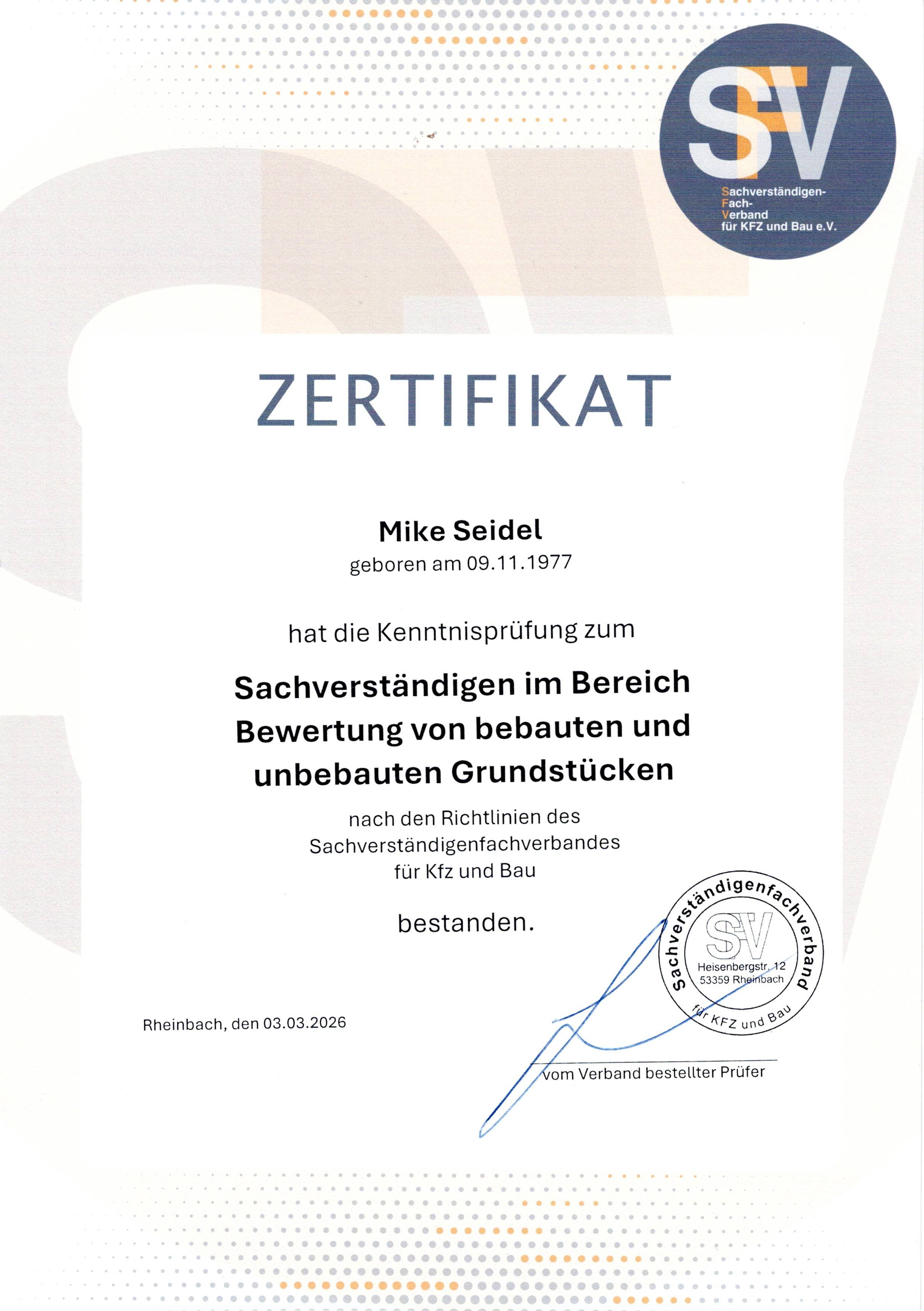 SFV
Sachverständigen-
Fach-
Verband
für KFZ und Bau e.V.

ZERTIFIKAT

Mike Seidel
geboren am 09.11.1977

hat die Kenntnisprüfung zum

Sachverständigen im Bereich Bewertung von bebauten und unbebauten Grundstücken

nach den Richtlinien des Sachverständigenfachverbandes für Kfz und Bau

bestanden.

Sachverständigenfachverband
SFV
Heisenbergstr. 12
53359 Rheinbach
für KFZ und Bau

Rheinbach, den 03.03.2026

vom Verband bestellter Prüfer